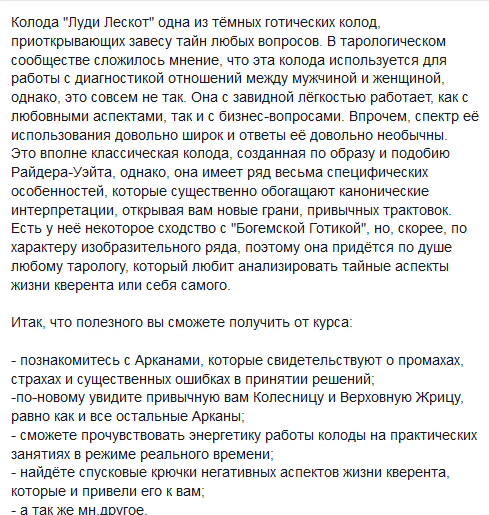 Колода "Луди Лескот" одна из тёмных готических колод, приоткрывающих завесу тайн любых вопросов. В тарологическом сообществе сложилось мнение, что эта колода используется для работы с диагностикой отношений между мужчиной и женщиной, однако, это совсем не так. Она с завидной лёгкостью работает, как с любовными аспектами, так и с бизнес-вопросами. Впрочем, спектр её использования довольно широк и ответы её довольно необычны. Это вполне классическая колода, созданная по образу и подобию Райдера-Уэйта, однако, она имеет ряд весьма специфических особенностей, которые существенно обогащают канонические интерпретации, открывая вам новые грани, привычных трактовок. Есть у неё некоторое сходство с "Богемской Готикой", но, скорее, по характеру изобразительного ряда, поэтому она придётся по душе любому тарологу, который любит анализировать тайные аспекты жизни кверента или себя самого.

Итак, что полезного вы сможете получить от курса:

- познакомитесь с Арканами, которые свидетельствуют о промахах, страхах и существенных ошибках в принятии решений;
-по-новому увидите привычную вам Колесницу и Верховную Жрицу, равно как и все остальные Арканы;
- сможете прочувствовать энергетику работы колоды на практических занятиях в режиме реального времени;
- найдёте спусковые крючки негативных аспектов жизни кверента, которые и привели его к вам;
- а так же мн.другое.